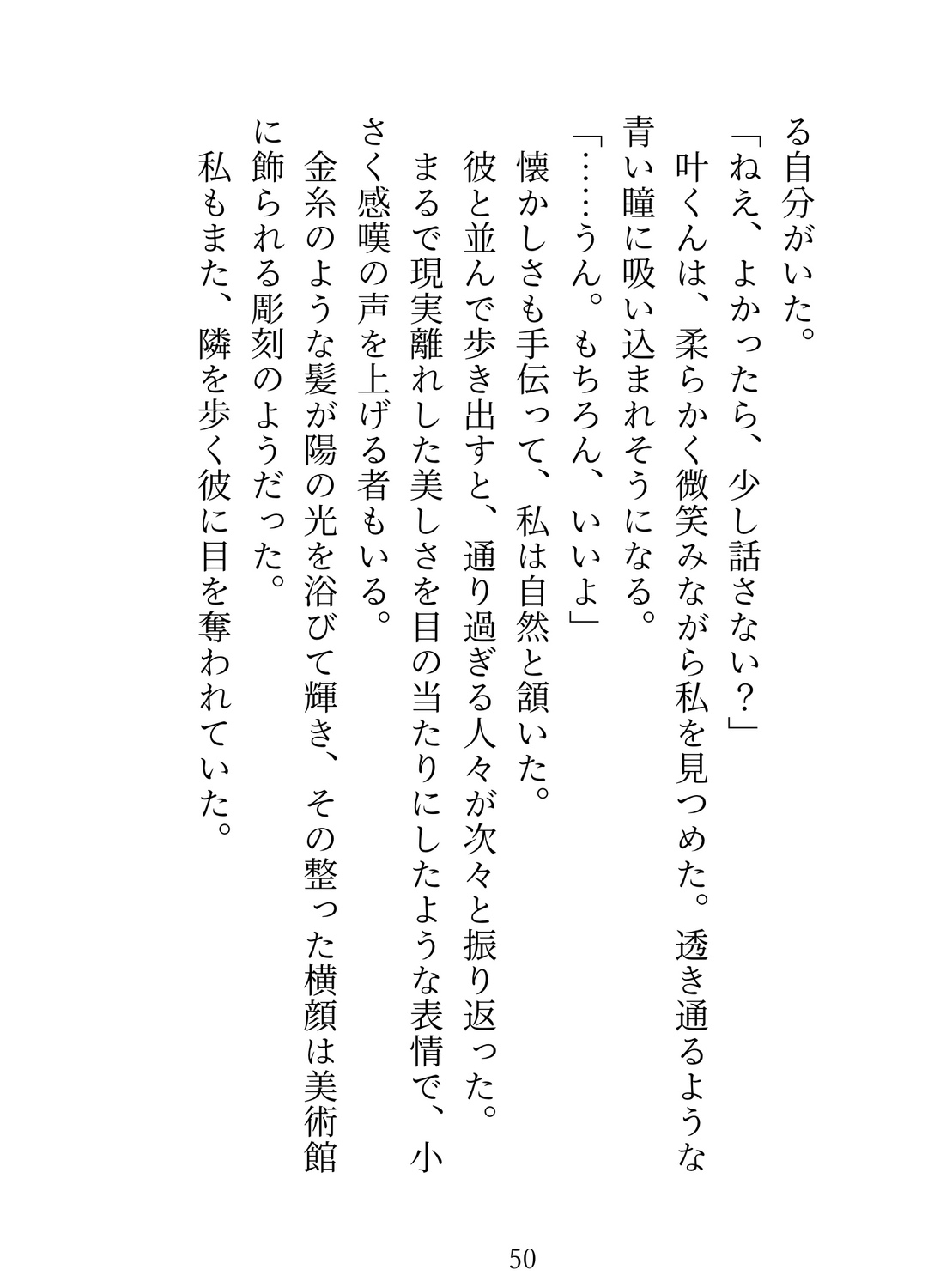 る自分がいた。

「ねえ、よかったら、少し話さない？」

叶くんは、柔らかく微笑みながら私を見つめた。透き通るような青い瞳に吸い込まれそうになる。

「……うん。もちろん、いいよ」

懐かしさも手伝って、私は自然と頷いた。

彼と並んで歩き出すと、通り過ぎる人々が次々と振り返った。

まるで現実離れした美しさを目の当たりにしたような表情で、小さく感嘆の声を上げる者もいる。

金糸のような髪が陽の光を浴びて輝き、その整った横顔は美術館に飾られる彫刻のようだった。

私もまた、隣を歩く彼に目を奪われていた。

50